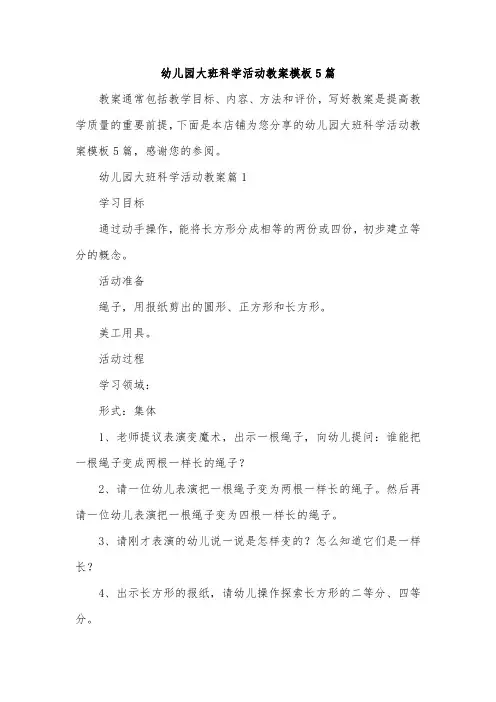 幼儿园大班科学活动教案模板5篇

教案通常包括教学目标、内容、方法和评价，写好教案是提高教学质量的重要前提，下面是本店铺为您分享的幼儿园大班科学活动教案模板5篇，感谢您的参阅。

幼儿园大班科学活动教案篇1

学习目标

通过动手操作，能将长方形分成相等的两份或四份，初步建立等分的概念。

活动准备

绳子，用报纸剪出的圆形、正方形和长方形。

美工用具。

活动过程

学习领域：

形式：集体

1、老师提议表演变魔术，出示一根绳子，向幼儿提问：谁能把一根绳子变成两根一样长的绳子？

2、请一位幼儿表演把一根绳子变为两根一样长的绳子。然后再请一位幼儿表演把一根绳子变为四根一样长的绳子。

3、请刚才表演的幼儿说一说是怎样变的？怎么知道它们是一样长？

4、出示长方形的报纸，请幼儿操作探索长方形的二等分、四等分。